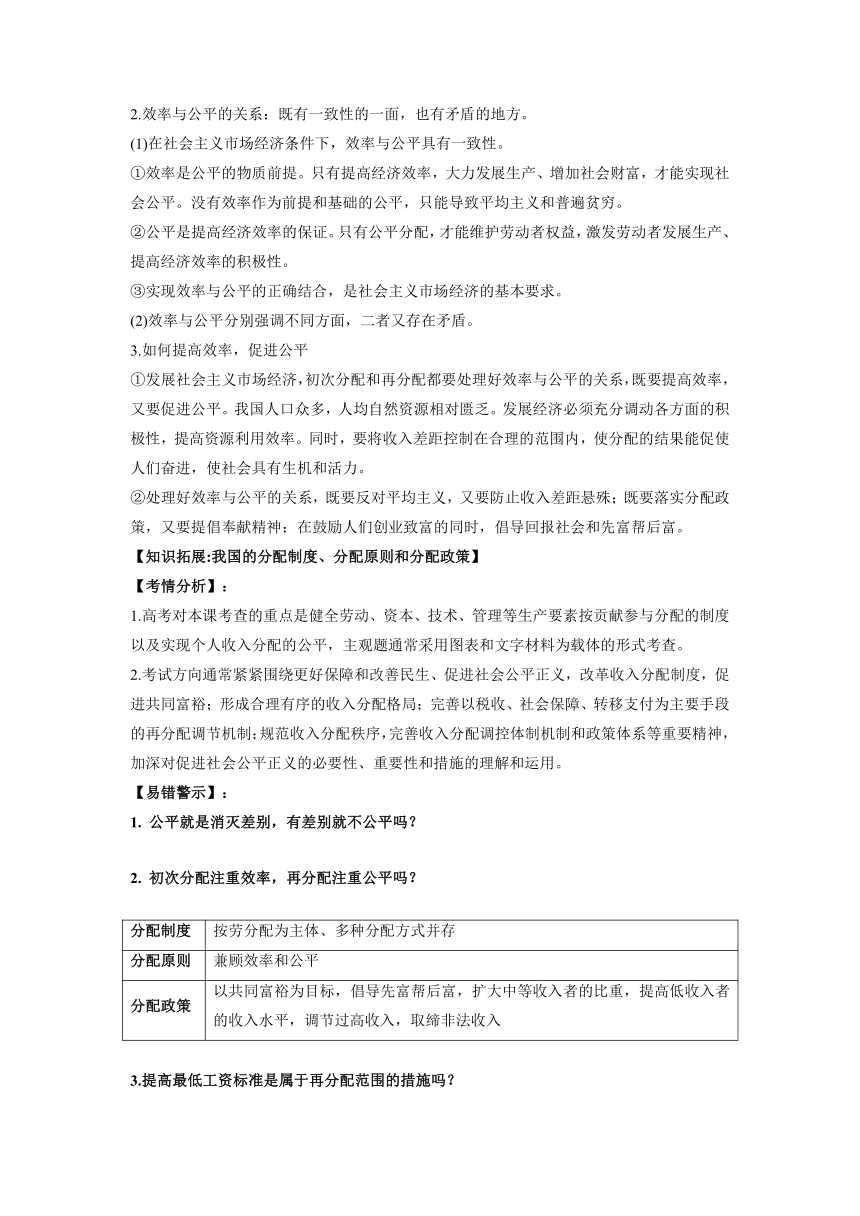 2.效率与公平的关系：既有一致性的一面，也有矛盾的地方。

(1)在社会主义市场经济条件下，效率与公平具有一致性。

①效率是公平的物质前提。只有提高经济效率，大力发展生产、增加社会财富，才能实现社会公平。没有效率作为前提和基础的公平，只能导致平均主义和普遍贫穷。

②公平是提高经济效率的保证。只有公平分配，才能维护劳动者权益，激发劳动者发展生产、提高经济效率的积极性。

③实现效率与公平的正确结合，是社会主义市场经济的基本要求。

(2)效率与公平分别强调不同方面，二者又存在矛盾。

3.如何提高效率，促进公平

①发展社会主义市场经济，初次分配和再分配都要处理好效率与公平的关系，既要提高效率，又要促进公平。我国人口众多，人均自然资源相对匮乏。发展经济必须充分调动各方面的积极性，提高资源利用效率。同时，要将收入差距控制在合理的范围内，使分配的结果能促使人们奋进，使社会具有生机和活力。

②处理好效率与公平的关系，既要反对平均主义，又要防止收入差距悬殊；既要落实分配政策，又要提倡奉献精神；在鼓励人们创业致富的同时，倡导回报社会和先富帮后富。

【知识拓展:我国的分配制度、分配原则和分配政策】

【考情分析】：

1.高考对本课考查的重点是健全劳动、资本、技术、管理等生产要素按贡献参与分配的制度以及实现个人收入分配的公平，主观题通常采用图表和文字材料为载体的形式考查。

2.考试方向通常紧紧围绕更好保障和改善民生、促进社会公平正义，改革收入分配制度，促进共同富裕；形成合理有序的收入分配格局；完善以税收、社会保障、转移支付为主要手段的再分配调节机制；规范收入分配秩序，完善收入分配调控体制机制和政策体系等重要精神，加深对促进社会公平正义的必要性、重要性和措施的理解和运用。

【易错警示】：

1. 公平就是消灭差别，有差别就不公平吗？

2. 初次分配注重效率，再分配注重公平吗？

| 分配制度 | 按劳分配为主体、多种分配方式并存 |
|---|---|
| 分配原则 | 兼顾效率和公平 |
| 分配政策 | 以共同富裕为目标，倡导先富帮后富，扩大中等收入者的比重，提高低收入者的收入水平，调节过高收入，取缔非法收入 |

3.提高最低工资标准是属于再分配范围的措施吗？